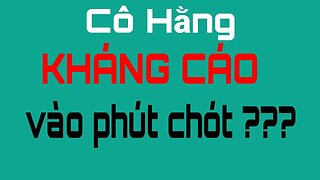 Cô Hằng
KHÁNG CÁO
vào phút chót ???